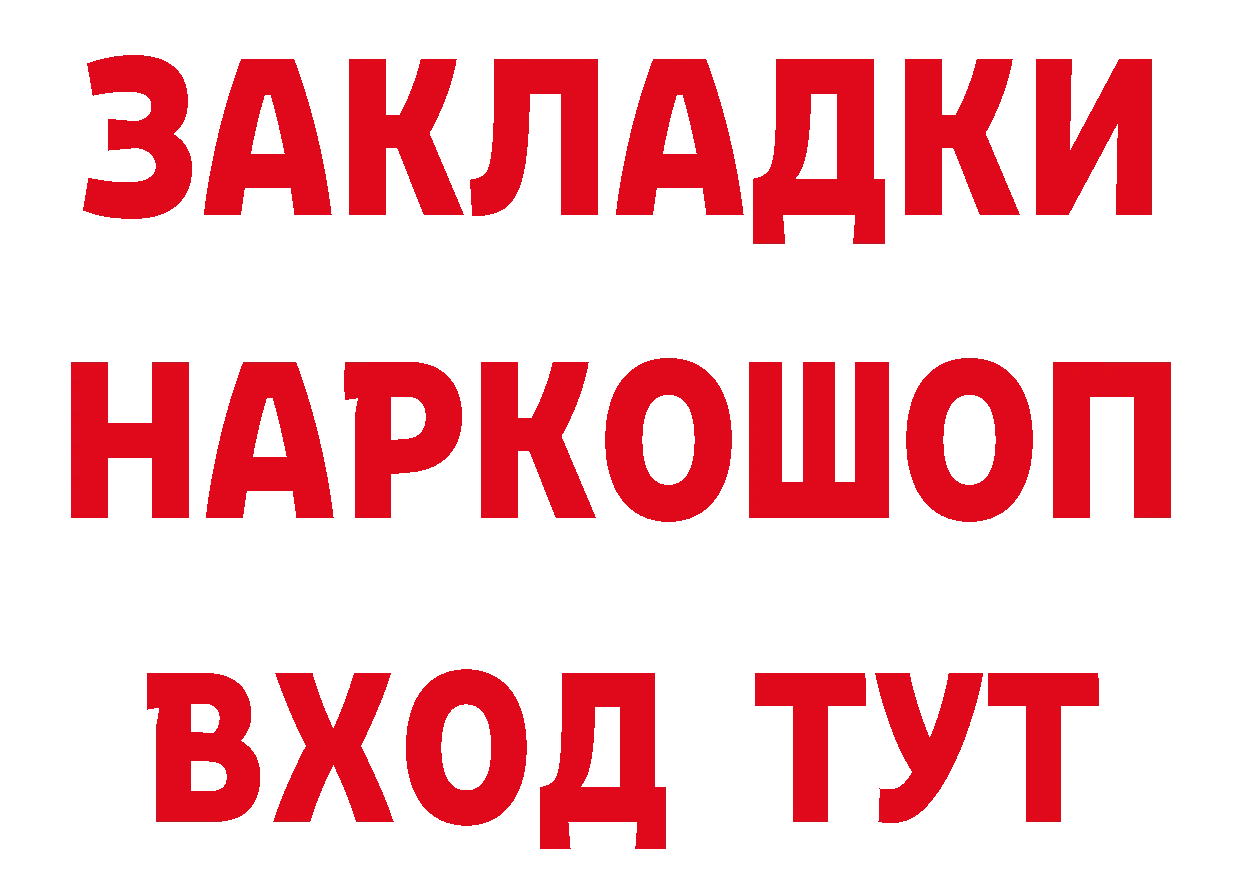 ЗАКЛАДКИ НАРКОШОП ВХОД ТУТ